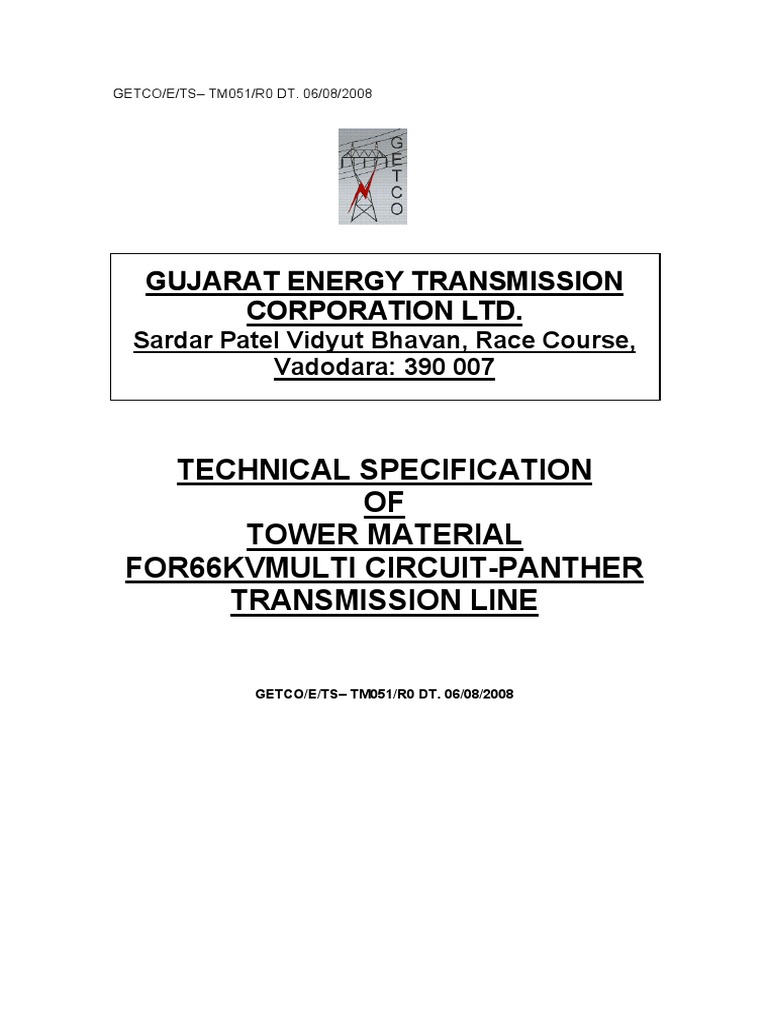 GETCO/E/TS– TM051/R0 DT. 06/08/2008

GETCO

GUJARAT ENERGY TRANSMISSION CORPORATION LTD.
Sardar Patel Vidyut Bhavan, Race Course, Vadodara: 390 007

TECHNICAL SPECIFICATION
OF
TOWER MATERIAL
FOR66KVMULTI CIRCUIT-PANTHER
TRANSMISSION LINE

GETCO/E/TS– TM051/R0 DT. 06/08/2008